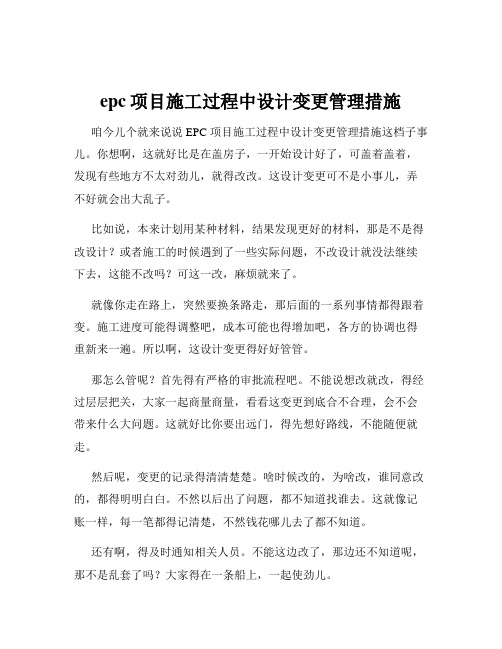 epc 项目施工过程中设计变更管理措施

咱今儿个就来说说 EPC 项目施工过程中设计变更管理措施这档子事儿。你想啊，这就好比是在盖房子，一开始设计好了，可盖着盖着，发现有些地方不太对劲儿，就得改改。这设计变更可不是小事儿，弄不好就会出大乱子。

比如说，本来计划用某种材料，结果发现更好的材料，那是不是得改设计？或者施工的时候遇到了一些实际问题，不改设计就没法继续下去，这能不改吗？可这一改，麻烦就来了。

就像你走在路上，突然要换条路走，那后面的一系列事情都得跟着变。施工进度可能得调整吧，成本可能也得增加吧，各方的协调也得重新来一遍。所以啊，这设计变更得好好管管。

那怎么管呢？首先得有严格的审批流程吧。不能说想改就改，得经过层层把关，大家一起商量商量，看看这变更到底合不合理，会不会带来什么大问题。这就好比你要出远门，得先想好路线，不能随便就走。

然后呢，变更的记录得清清楚楚。啥时候改的，为啥改，谁同意改的，都得明明白白。不然以后出了问题，都不知道找谁去。这就像记账一样，每一笔都得记清楚，不然钱花哪儿去了都不知道。

还有啊，得及时通知相关人员。不能这边改了，那边还不知道呢，那不是乱套了吗？大家得在一条船上，一起使劲儿。